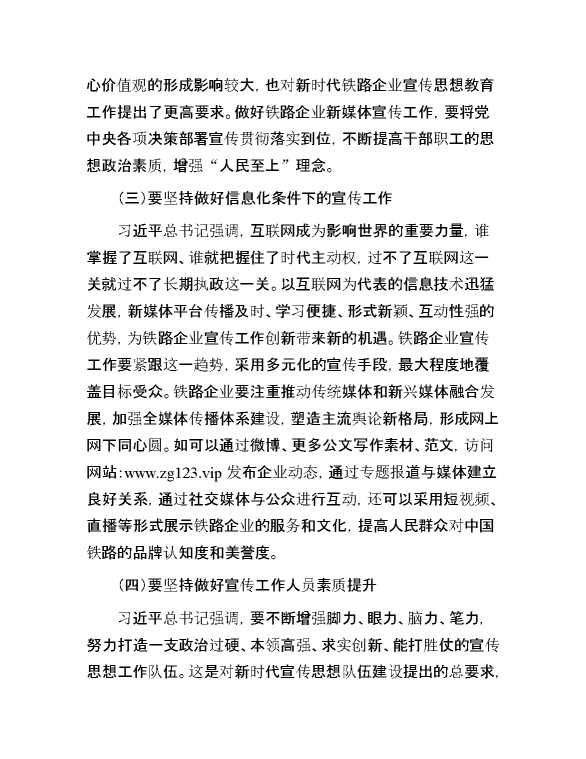 心价值观的形成影响较大，也对新时代铁路企业宣传思想教育工作提出了更高要求。做好铁路企业新媒体宣传工作，要将党中央各项决策部署宣传贯彻落实到位，不断提高干部职工的思想政治素质，增强“人民至上”理念。

（三）要坚持做好信息化条件下的宣传工作

习近平总书记强调，互联网成为影响世界的重要力量，谁掌握了互联网、谁就把握住了时代主动权，过不了互联网这一关就过不了长期执政这一关。以互联网为代表的信息技术迅猛发展，新媒体平台传播及时、学习便捷、形式新颖、互动性强的优势，为铁路企业宣传工作创新带来新的机遇。铁路企业宣传工作要紧跟这一趋势，采用多元化的宣传手段，最大程度地覆盖目标受众。铁路企业要注重推动传统媒体和新兴媒体融合发展，加强全媒体传播体系建设，塑造主流舆论新格局，形成网上网下同心圆。如可以通过微博、更多公文写作素材、范文，访问网站：www.zg123.vip 发布企业动态，通过专题报道与媒体建立良好关系，通过社交媒体与公众进行互动，还可以采用短视频、直播等形式展示铁路企业的服务和文化，提高人民群众对中国铁路的品牌认知度和美誉度。

（四）要坚持做好宣传工作人员素质提升

习近平总书记强调，要不断增强脚力、眼力、脑力、笔力，努力打造一支政治过硬、本领高强、求实创新、能打胜仗的宣传思想工作队伍。这是对新时代宣传思想队伍建设提出的总要求，